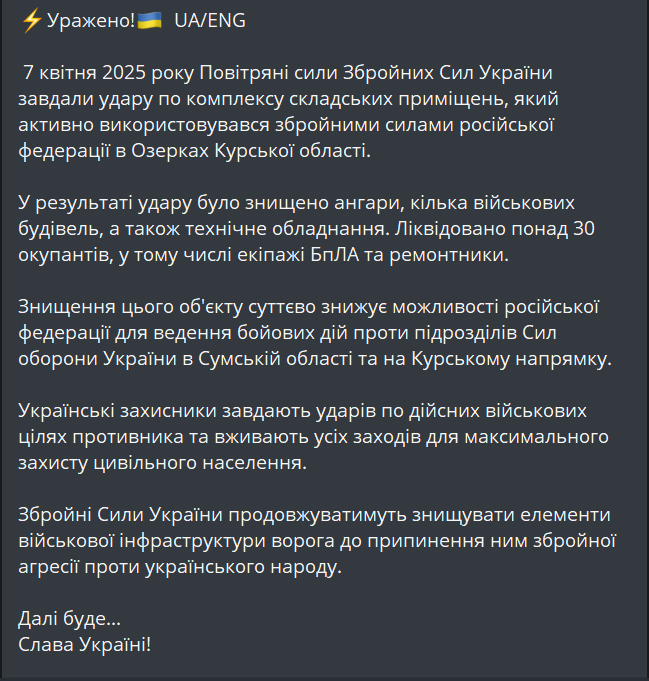 ⚡Уражено!🇺🇦 UA/ENG

7 квітня 2025 року Повітряні сили Збройних Сил України завдали удару по комплексу складських приміщень, який активно використовувався збройними силами російської федерації в Озерках Курської області.

У результаті удару було знищено ангари, кілька військових будівель, а також технічне обладнання. Ліквідовано понад 30 окупантів, у тому числі екіпажі БпЛА та ремонтники.

Знищення цього об'єкту суттєво знижує можливості російської федерації для ведення бойових дій проти підрозділів Сил оборони України в Сумській області та на Курському напрямку.

Українські захисники завдають ударів по дійсних військових цілях противника та вживають усіх заходів для максимального захисту цивільного населення.

Збройні Сили України продовжуватимуть знищувати елементи військової інфраструктури ворога до припинення ним збройної агресії проти українського народу.

Далі буде...
Слава Україні!